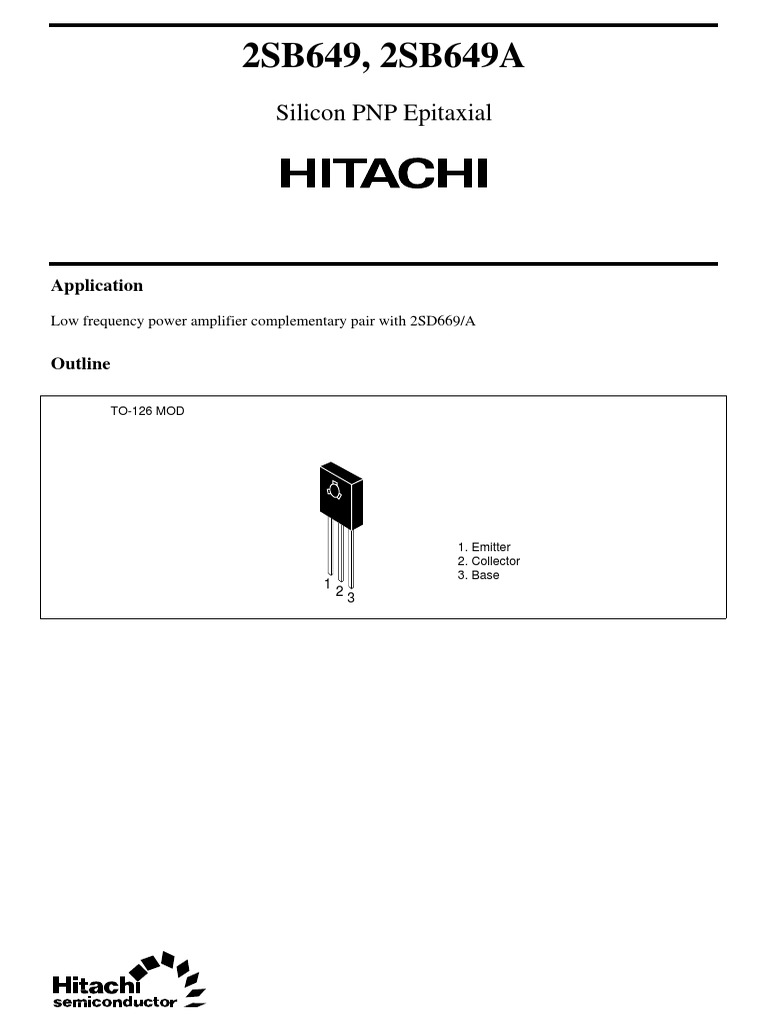 2SB649, 2SB649A

Silicon PNP Epitaxial

HITACHI

Application

Low frequency power amplifier complementary pair with 2SD669/A

Outline

TO-126 MOD

1 2 3

1. Emitter
2. Collector
3. Base

Hitachi
semiconductor